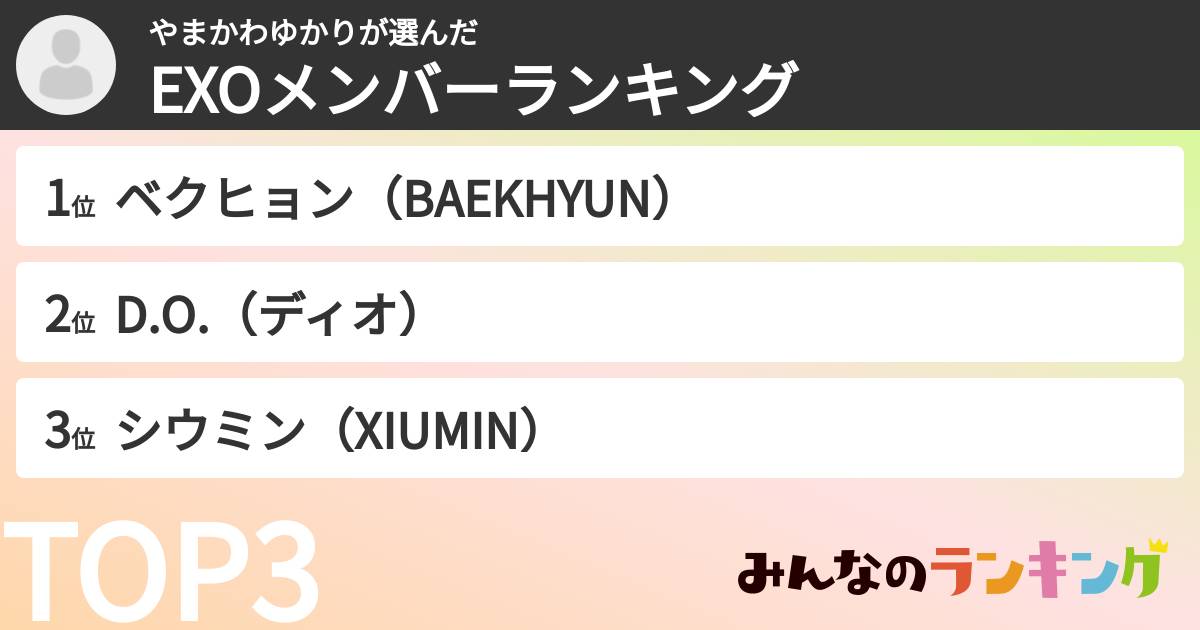 やまかわゆかりが選んだ
EXOメンバーランキング

1位 ベクヒョン（BAEKHYUN）

2位 D.O.（ディオ）

3位 シウミン（XIUMIN）

TOP3

みんなのランキング